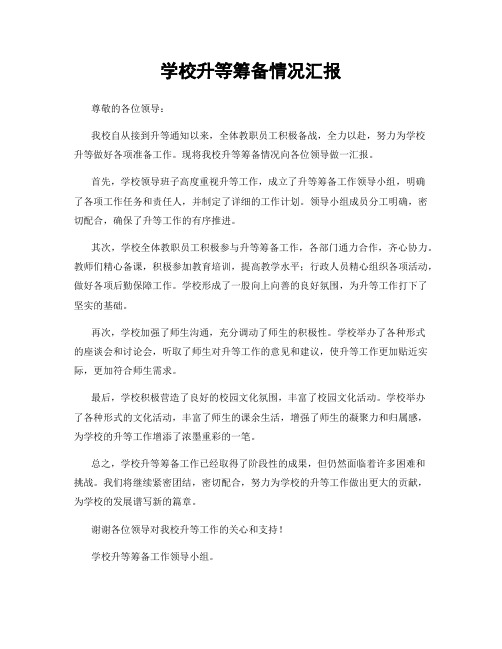 学校升等筹备情况汇报

尊敬的各位领导：

我校自从接到升等通知以来，全体教职员工积极备战，全力以赴，努力为学校升等做好各项准备工作。现将我校升等筹备情况向各位领导做一汇报。

首先，学校领导班子高度重视升等工作，成立了升等筹备工作领导小组，明确了各项工作任务和责任人，并制定了详细的工作计划。领导小组成员分工明确，密切配合，确保了升等工作的有序推进。

其次，学校全体教职员工积极参与升等筹备工作，各部门通力合作，齐心协力。教师们精心备课，积极参加教育培训，提高教学水平；行政人员精心组织各项活动，做好各项后勤保障工作。学校形成了一股向上向善的良好氛围，为升等工作打下了坚实的基础。

再次，学校加强了师生沟通，充分调动了师生的积极性。学校举办了各种形式的座谈会和讨论会，听取了师生对升等工作的意见和建议，使升等工作更加贴近实际，更加符合师生需求。

最后，学校积极营造了良好的校园文化氛围，丰富了校园文化活动。学校举办了各种形式的文化活动，丰富了师生的课余生活，增强了师生的凝聚力和归属感，为学校的升等工作增添了浓墨重彩的一笔。

总之，学校升等筹备工作已经取得了阶段性的成果，但仍然面临着许多困难和挑战。我们将继续紧密团结，密切配合，努力为学校的升等工作做出更大的贡献，为学校的发展谱写新的篇章。

谢谢各位领导对我校升等工作的关心和支持！

学校升等筹备工作领导小组。